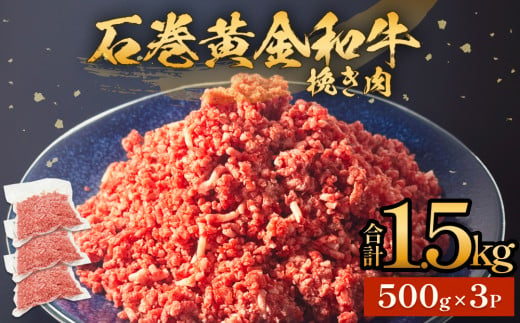 石巻黄金和牛
挽き肉

合計1.5kg

500g×3P